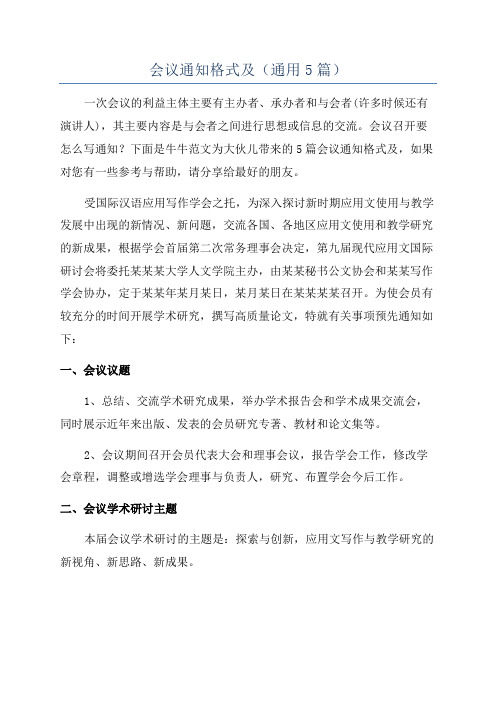 会议通知格式及（通用 5 篇）

一次会议的利益主体主要有主办者、承办者和与会者(许多时候还有演讲人)，其主要内容是与会者之间进行思想或信息的交流。会议召开要怎么写通知？下面是牛牛范文为大伙儿带来的 5 篇会议通知格式及，如果对您有一些参考与帮助，请分享给最好的朋友。

受国际汉语应用写作学会之托，为深入探讨新时期应用文使用与教学发展中出现的新情况、新问题，交流各国、各地区应用文使用和教学研究的新成果，根据学会首届第二次常务理事会决定，第九届现代应用文国际研讨会将委托某某某大学人文学院主办，由某某秘书公文协会和某某写作学会协办，定于某某年某月某日，某月某日在某某某某召开。为使会员有较充分的时间开展学术研究，撰写高质量论文，特就有关事项预先通知如下：

一、会议议题

1、总结、交流学术研究成果，举办学术报告会和学术成果交流会，同时展示近年来出版、发表的会员研究专著、教材和论文集等。

2、会议期间召开会员代表大会和理事会议，报告学会工作，修改学会章程，调整或增选学会理事与负责人，研究、布置学会今后工作。

二、会议学术研讨主题

本届会议学术研讨的主题是：探索与创新，应用文写作与教学研究的新视角、新思路、新成果。